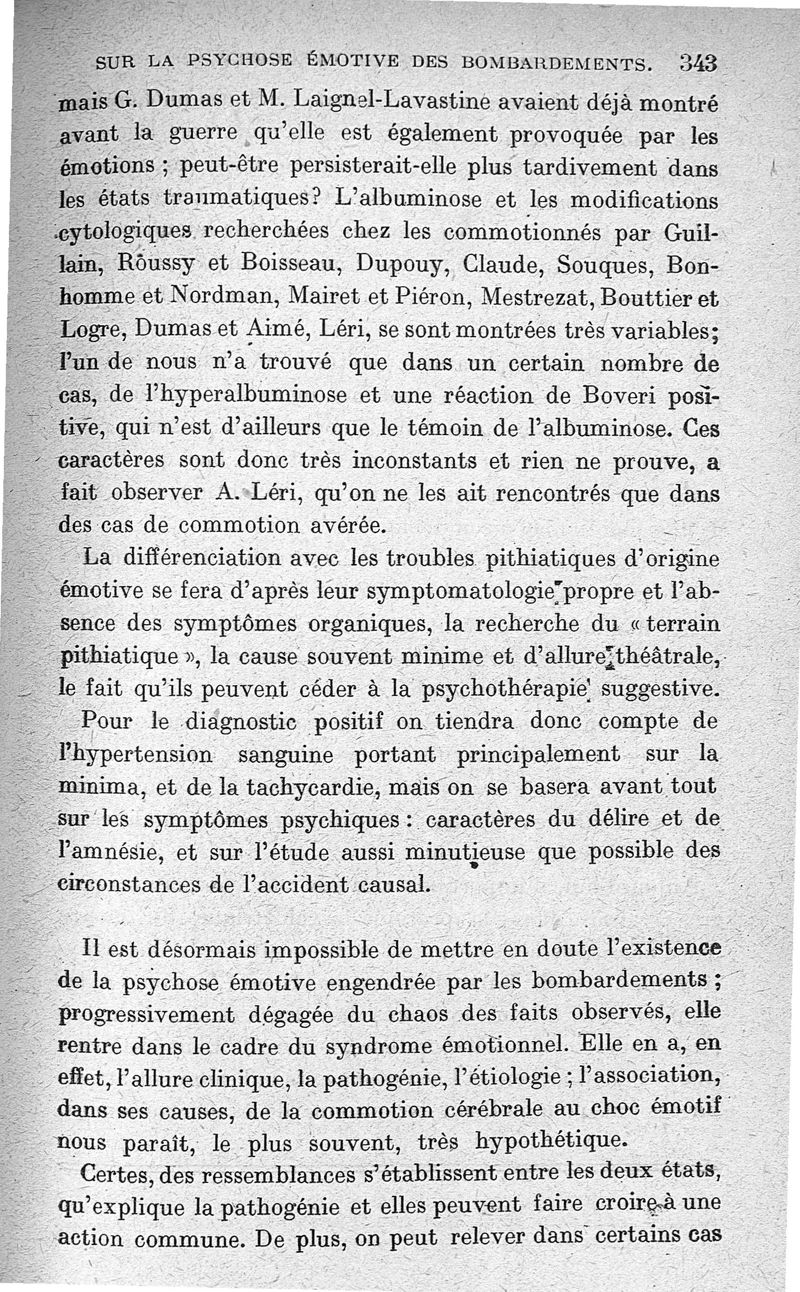 SUR LA PSYCHOSE ÉMOTIVE DES BOMBARDEMENTS. 343

mais G. Dumas et M. Laignel-Lavastine avaient déjà montré avant la guerre qu'elle est également provoquée par les émotions ; peut-être persisterait-elle plus tardivement dans les états traumatiques? L'albuminose et les modifications cytologiques recherchées chez les commotionnés par Guillain, Roussy et Boisseau, Dupouy, Claude, Souques, Bonhomme et Nordman, Mairet et Piéron, Mestrezat, Bouttier et Logre, Dumas et Aimé, Léri, se sont montrées très variables; l'un de nous n'a trouvé que dans un certain nombre de cas, de l'hyperalbuminose et une réaction de Boveri positive, qui n'est d'ailleurs que le témoin de l'albuminose. Ces caractères sont donc très inconstants et rien ne prouve, a fait observer A. Léri, qu'on ne les ait rencontrés que dans des cas de commotion avérée.

La différenciation avec les troubles pithiatiques d'origine émotive se fera d'après leur symptomatologie propre et l'absence des symptômes organiques, la recherche du « terrain pithiatique », la cause souvent minime et d'allure théâtrale, le fait qu'ils peuvent céder à la psychothérapie suggestive.

Pour le diagnostic positif on tiendra donc compte de l'hypertension sanguine portant principalement sur la minima, et de la tachycardie, mais on se basera avant tout sur les symptômes psychiques : caractères du délire et de l'amnésie, et sur l'étude aussi minutieuse que possible des circonstances de l'accident causal.

Il est désormais impossible de mettre en doute l'existence de la psychose émotive engendrée par les bombardements ; progressivement dégagée du chaos des faits observés, elle rentre dans le cadre du syndrome émotionnel. Elle en a, en effet, l'allure clinique, la pathogénie, l'étiologie ; l'association, dans ses causes, de la commotion cérébrale au choc émotif nous paraît, le plus souvent, très hypothétique.

Certes, des ressemblances s'établissent entre les deux états, qu'explique la pathogénie et elles peuvent faire croire à une action commune. De plus, on peut relever dans certains cas